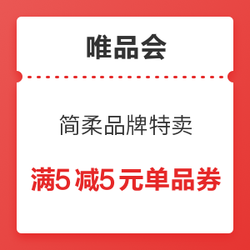 唯品会

简柔品牌特卖

满5减5元单品券